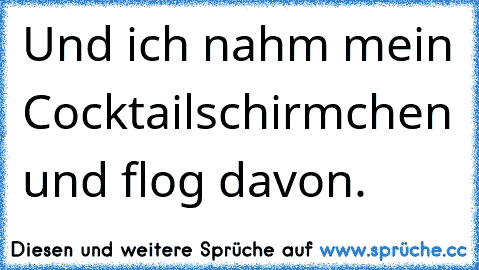 Und ich nahm mein Cocktailschirmchen und flog davon.

Diesen und weitere Sprüche auf www.sprüche.cc